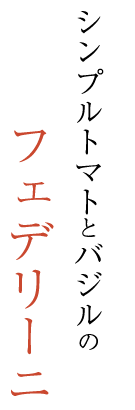 シンプルトマトとバジルの
フェデリーニ